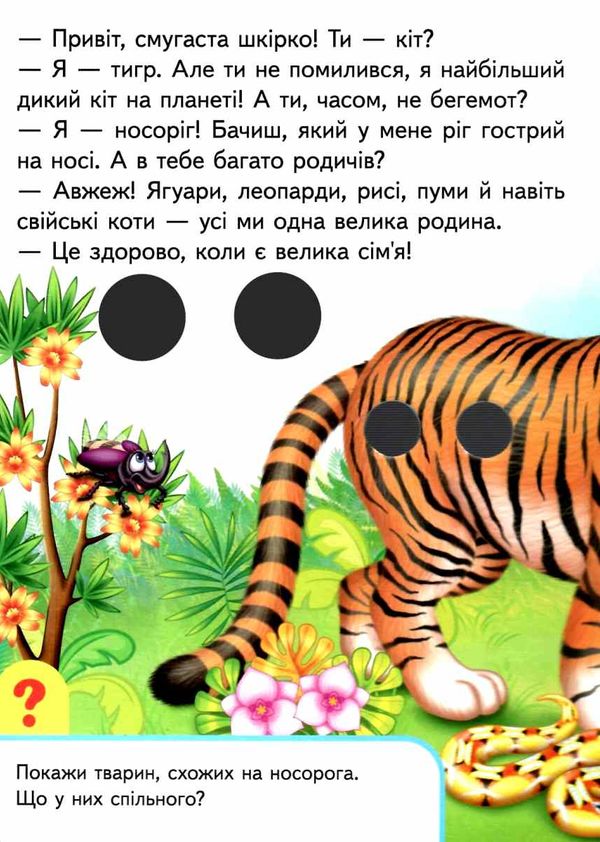 — Привіт, смугаста шкірко! Ти — кіт?
— Я — тигр. Але ти не помилився, я найбільший дикий кіт на планеті! А ти, часом, не бегемот?
— Я — носоріг! Бачиш, який у мене ріг гострий на носі. А в тебе багато родичів?
— Авжеж! Ягуари, леопарди, рисі, пуми й навіть свійські коти — усі ми одна велика родина.
— Це здорово, коли є велика сім'я!

?

Покажи тварин, схожих на носорога. Що у них спільного?